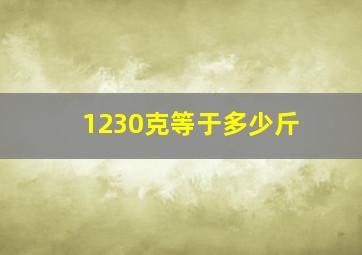 1230克等于多少斤